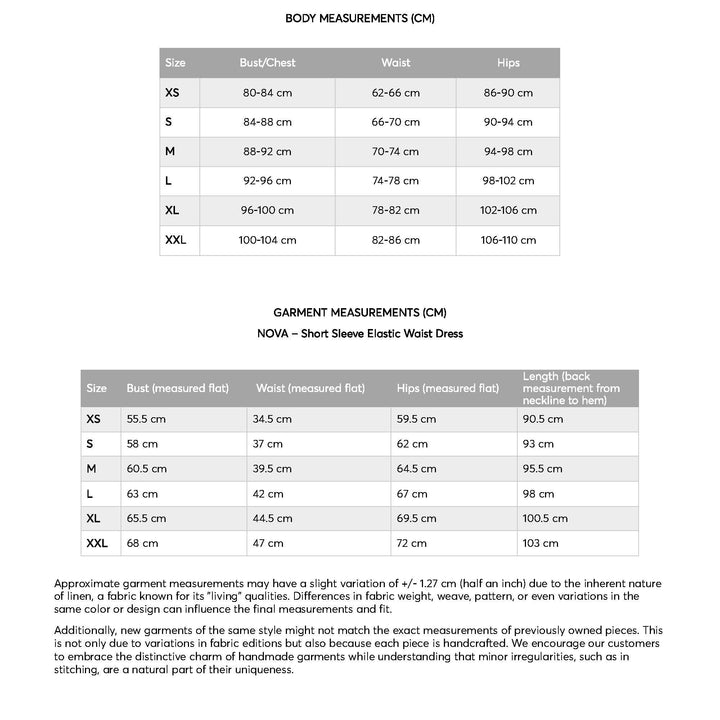 BODY MEASUREMENTS (CM)

| Size | Bust/Chest | Waist | Hips |
|---|---|---|---|
| XS | 80-84 cm | 62-66 cm | 86-90 cm |
| S | 84-88 cm | 66-70 cm | 90-94 cm |
| M | 88-92 cm | 70-74 cm | 94-98 cm |
| L | 92-96 cm | 74-78 cm | 98-102 cm |
| XL | 96-100 cm | 78-82 cm | 102-106 cm |
| XXL | 100-104 cm | 82-86 cm | 106-110 cm |

GARMENT MEASUREMENTS (CM)
NOVA – Short Sleeve Elastic Waist Dress

| Size | Bust (measured flat) | Waist (measured flat) | Hips (measured flat) | Length (back measurement from neckline to hem) |
|---|---|---|---|---|
| XS | 55.5 cm | 34.5 cm | 59.5 cm | 90.5 cm |
| S | 58 cm | 37 cm | 62 cm | 93 cm |
| M | 60.5 cm | 39.5 cm | 64.5 cm | 95.5 cm |
| L | 63 cm | 42 cm | 67 cm | 98 cm |
| XL | 65.5 cm | 44.5 cm | 69.5 cm | 100.5 cm |
| XXL | 68 cm | 47 cm | 72 cm | 103 cm |

Approximate garment measurements may have a slight variation of +/- 1.27 cm (half an inch) due to the inherent nature of linen, a fabric known for its "living" qualities. Differences in fabric weight, weave, pattern, or even variations in the same color or design can influence the final measurements and fit.

Additionally, new garments of the same style might not match the exact measurements of previously owned pieces. This is not only due to variations in fabric editions but also because each piece is handcrafted. We encourage our customers to embrace the distinctive charm of handmade garments while understanding that minor irregularities, such as in stitching, are a natural part of their uniqueness.